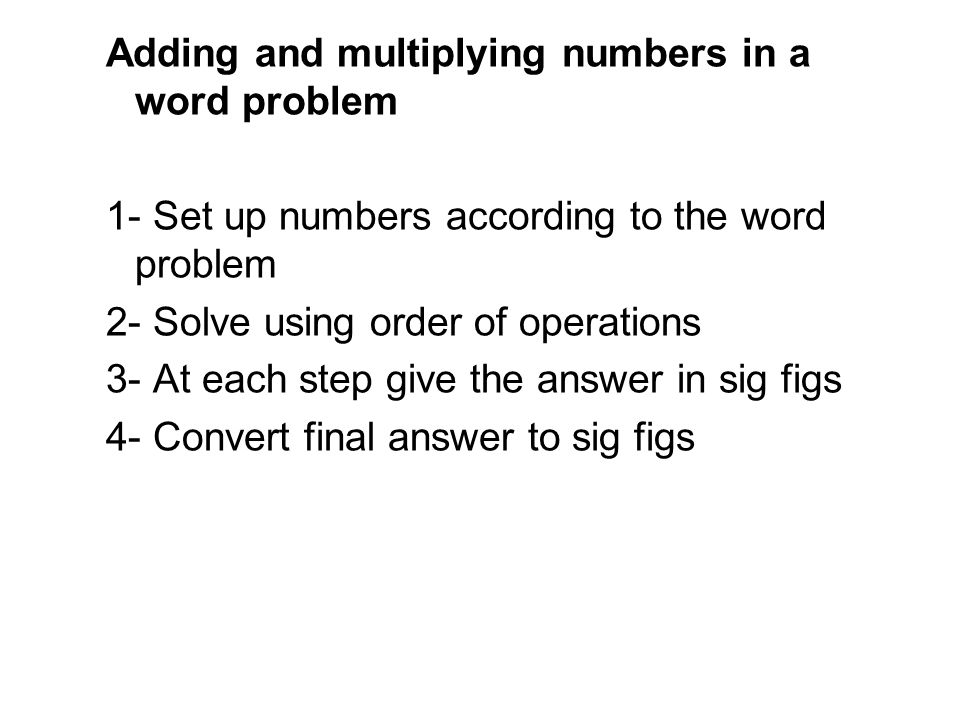 Adding and multiplying numbers in a word problem

1- Set up numbers according to the word problem

2- Solve using order of operations

3- At each step give the answer in sig figs

4- Convert final answer to sig figs